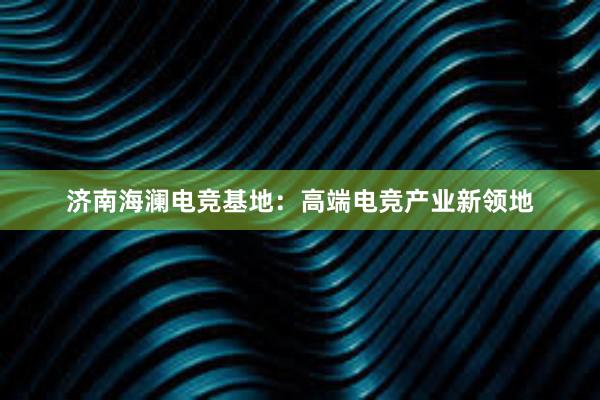 济南海澜电竞基地：高端电竞产业新领地